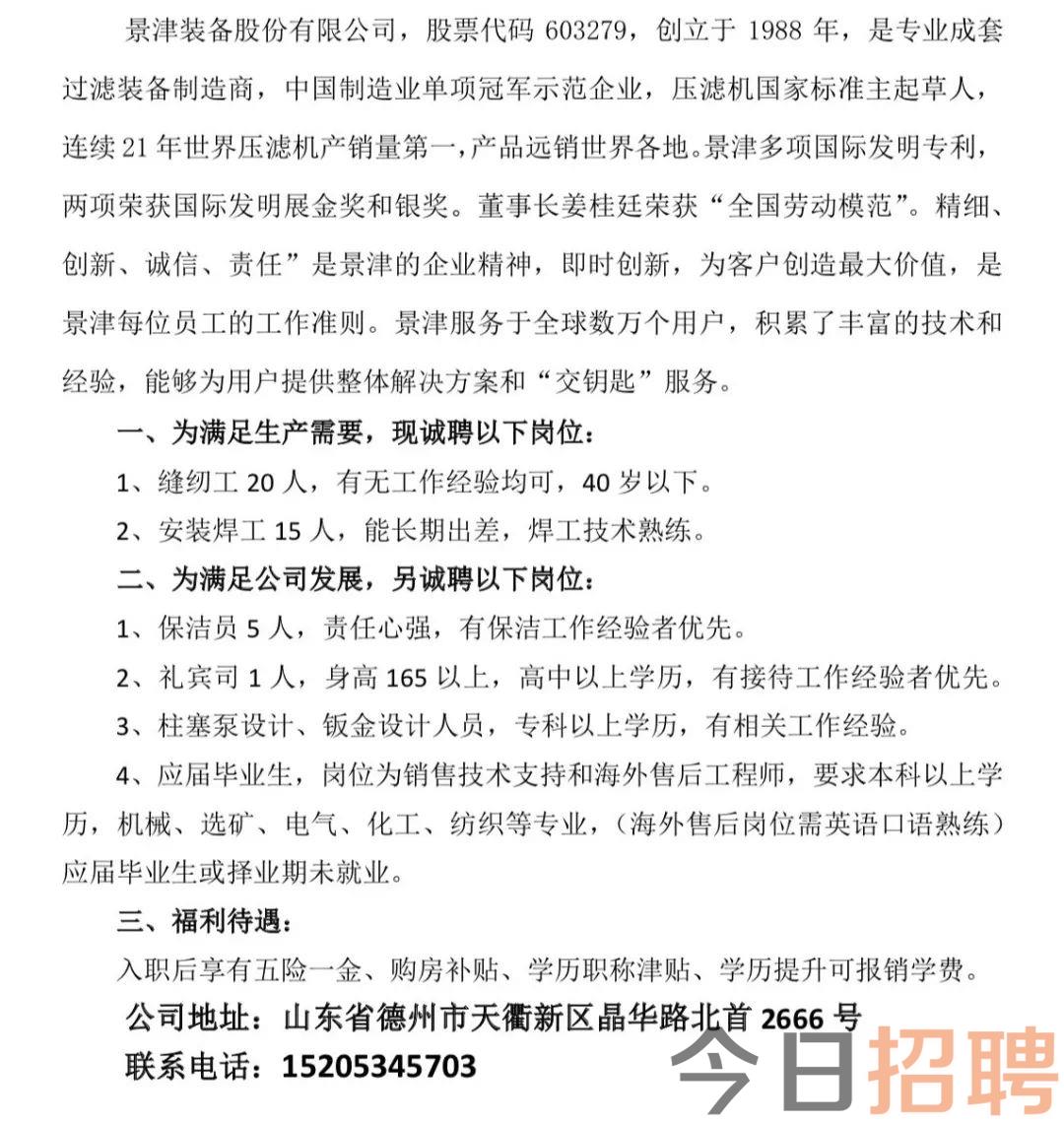 景津装备股份有限公司，股票代码 603279，创立于 1988 年，是专业成套过滤装备制造商，中国制造业单项冠军示范企业，压滤机国家标准主起草人，连续 21 年世界压滤机产销量第一，产品远销世界各地。景津多项国际发明专利，两项荣获国际发明展金奖和银奖。董事长姜桂廷荣获“全国劳动模范”。精细、创新、诚信、责任”是景津的企业精神，即时创新，为客户创造最大价值，是景津每位员工的工作准则。景津服务于全球数万个用户，积累了丰富的技术和经验，能够为用户提供整体解决方案和“交钥匙”服务。

一、为满足生产需要，现诚聘以下岗位：

1、缝纫工 20 人，有无工作经验均可，40 岁以下。

2、安装焊工 15 人，能长期出差，焊工技术熟练。

二、为满足公司发展，另诚聘以下岗位：

1、保洁员 5 人，责任心强，有保洁工作经验者优先。

2、礼宾司 1 人，身高 165 以上，高中以上学历，有接待工作经验者优先。

3、柱塞泵设计、钣金设计人员，专科以上学历，有相关工作经验。

4、应届毕业生，岗位为销售技术支持和海外售后工程师，要求本科以上学历，机械、选矿、电气、化工、纺织等专业，（海外售后岗位需英语口语熟练）应届毕业生或择业期未就业。

三、福利待遇：

入职后享有五险一金、购房补贴、学历职称津贴、学历提升可报销学费。

公司地址：山东省德州市天衢新区晶华路北首 2666 号

联系电话：15205345703

今日招聘